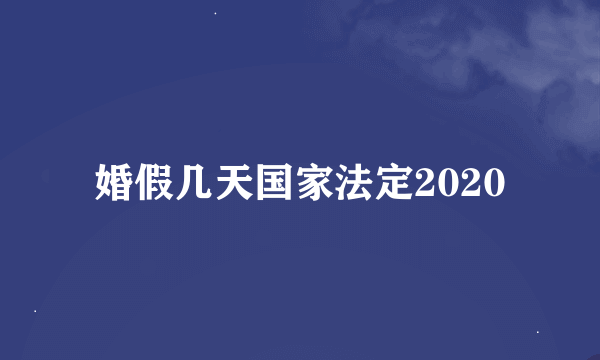 婚假几天国家法定2020